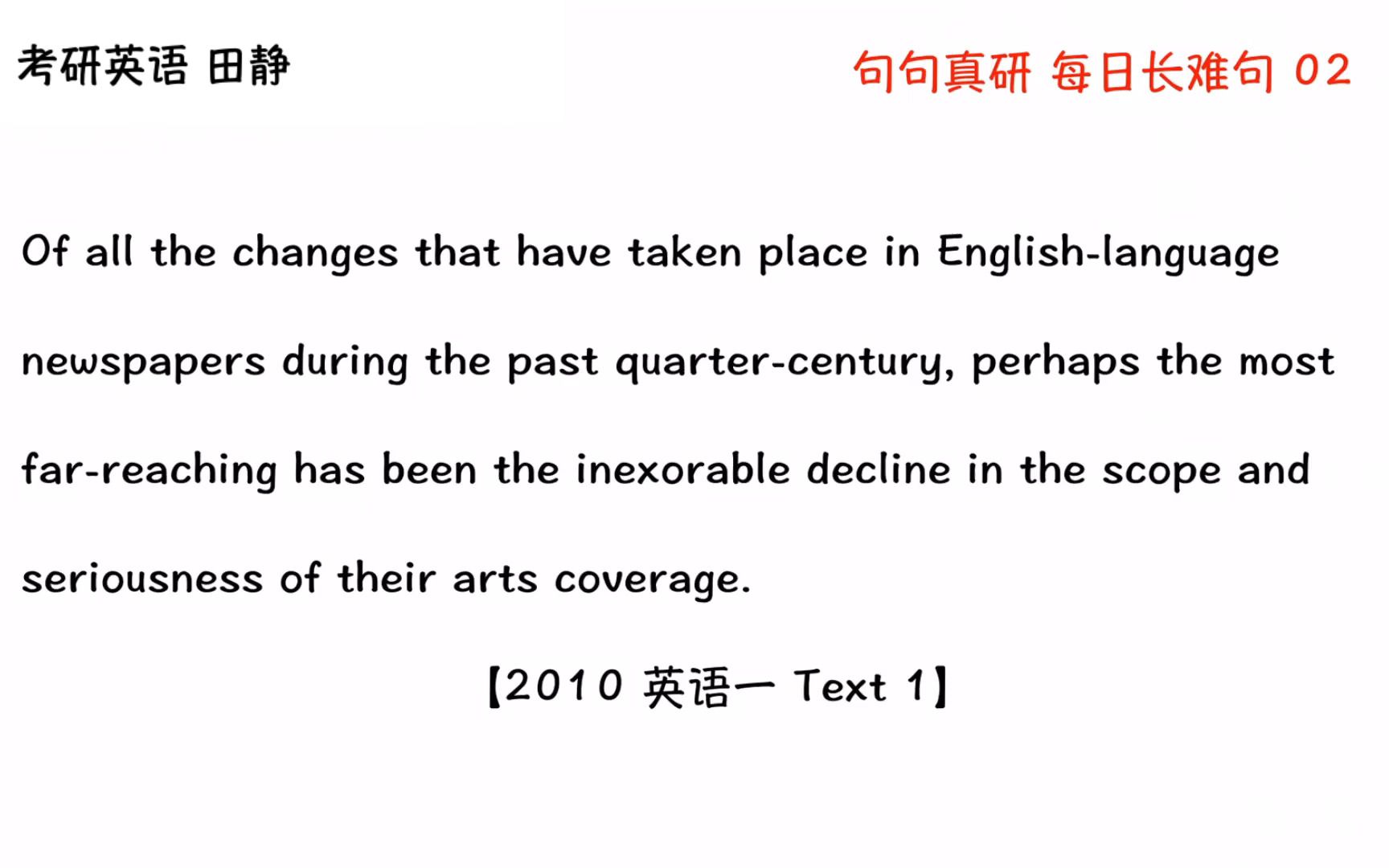 考研英语 田静

句句真研 每日长难句 02

Of all the changes that have taken place in English-language newspapers during the past quarter-century, perhaps the most far-reaching has been the inexorable decline in the scope and seriousness of their arts coverage.

【2010 英语一 Text 1】